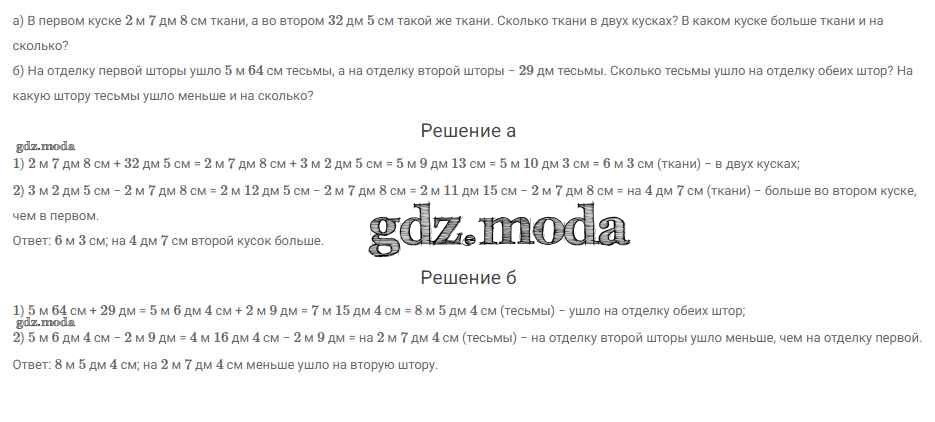 а) В первом куске 2 м 7 дм 8 см ткани, а во втором 32 дм 5 см такой же ткани. Сколько ткани в двух кусках? В каком куске больше ткани и на сколько?

б) На отделку первой шторы ушло 5 м 64 см тесьмы, а на отделку второй шторы – 29 дм тесьмы. Сколько тесьмы ушло на отделку обеих штор? На какую штору тесьмы ушло меньше и на сколько?

Решение а

1) 2 м 7 дм 8 см + 32 дм 5 см = 2 м 7 дм 8 см + 3 м 2 дм 5 см = 5 м 9 дм 13 см = 5 м 10 дм 3 см = 6 м 3 см (ткани) – в двух кусках;

2) 3 м 2 дм 5 см – 2 м 7 дм 8 см = 2 м 12 дм 5 см – 2 м 7 дм 8 см = 2 м 11 дм 15 см – 2 м 7 дм 8 см = на 4 дм 7 см (ткани) – больше во втором куске, чем в первом.

Ответ: 6 м 3 см; на 4 дм 7 см второй кусок больше.

Решение б

1) 5 м 64 см + 29 дм = 5 м 6 дм 4 см + 2 м 9 дм = 7 м 15 дм 4 см = 8 м 5 дм 4 см (тесьмы) – ушло на отделку обеих штор;

2) 5 м 6 дм 4 см – 2 м 9 дм = 4 м 16 дм 4 см – 2 м 9 дм = на 2 м 7 дм 4 см (тесьмы) – на отделку второй шторы ушло меньше, чем на отделку первой.

Ответ: 8 м 5 дм 4 см; на 2 м 7 дм 4 см меньше ушло на вторую штору.

gdz.moda